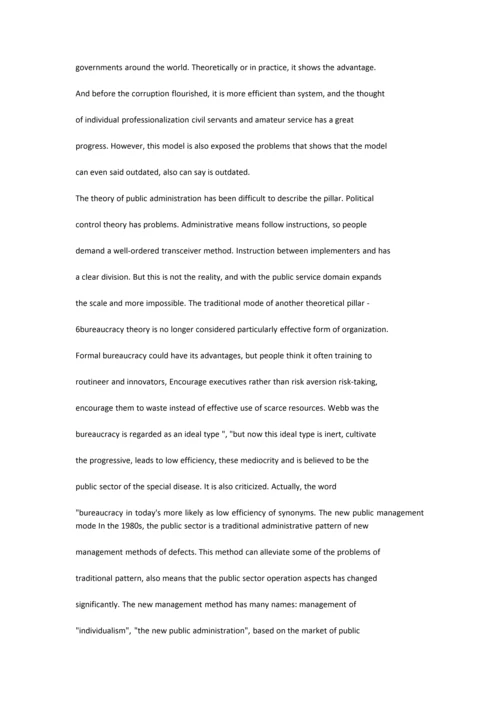 governments around the world. Theoretically or in practice, it shows the advantage. And before the corruption flourished, it is more efficient than system, and the thought of individual professionalization civil servants and amateur service has a great progress. However, this model is also exposed the problems that shows that the model can even said outdated, also can say is outdated.

The theory of public administration has been difficult to describe the pillar. Political control theory has problems. Administrative means follow instructions, so people demand a well-ordered transceiver method. Instruction between implementers and has a clear division. But this is not the reality, and with the public service domain expands the scale and more impossible. The traditional mode of another theoretical pillar - 6bureaucracy theory is no longer considered particularly effective form of organization. Formal bureaucracy could have its advantages, but people think it often training to routineer and innovators, Encourage executives rather than risk aversion risk-taking, encourage them to waste instead of effective use of scarce resources. Webb was the bureaucracy is regarded as an ideal type ", "but now this ideal type is inert, cultivate the progressive, leads to low efficiency, these mediocrity and is believed to be the public sector of the special disease. It is also criticized. Actually, the word "bureaucracy in today's more likely as low efficiency of synonyms. The new public management mode In the 1980s, the public sector is a traditional administrative pattern of new management methods of defects. This method can alleviate some of the problems of traditional pattern, also means that the public sector operation aspects has changed significantly. The new management method has many names: management of "individualism", "the new public administration", based on the market of public